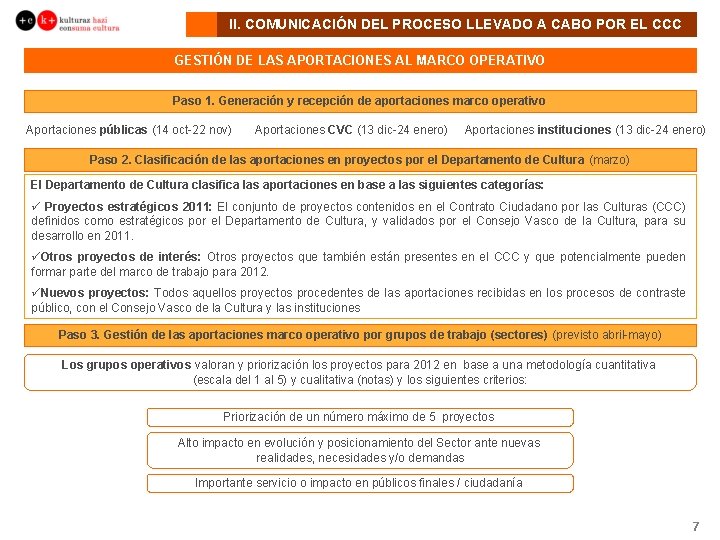 +c k+ kulturaz hazi consuma cultura

II. COMUNICACIÓN DEL PROCESO LLEVADO A CABO POR EL CCC

GESTIÓN DE LAS APORTACIONES AL MARCO OPERATIVO

Paso 1. Generación y recepción de aportaciones marco operativo

Aportaciones públicas (14 oct-22 nov) Aportaciones CVC (13 dic-24 enero) Aportaciones instituciones (13 dic-24 enero)

Paso 2. Clasificación de las aportaciones en proyectos por el Departamento de Cultura (marzo)

El Departamento de Cultura clasifica las aportaciones en base a las siguientes categorías:

✓ Proyectos estratégicos 2011: El conjunto de proyectos contenidos en el Contrato Ciudadano por las Culturas (CCC) definidos como estratégicos por el Departamento de Cultura, y validados por el Consejo Vasco de la Cultura, para su desarrollo en 2011.

✓Otros proyectos de interés: Otros proyectos que también están presentes en el CCC y que potencialmente pueden formar parte del marco de trabajo para 2012.

✓Nuevos proyectos: Todos aquellos proyectos procedentes de las aportaciones recibidas en los procesos de contraste público, con el Consejo Vasco de la Cultura y las instituciones

Paso 3. Gestión de las aportaciones marco operativo por grupos de trabajo (sectores) (previsto abril-mayo)

Los grupos operativos valoran y priorización los proyectos para 2012 en base a una metodología cuantitativa (escala del 1 al 5) y cualitativa (notas) y los siguientes criterios:

Priorización de un número máximo de 5 proyectos

Alto impacto en evolución y posicionamiento del Sector ante nuevas realidades, necesidades y/o demandas

Importante servicio o impacto en públicos finales / ciudadanía

7